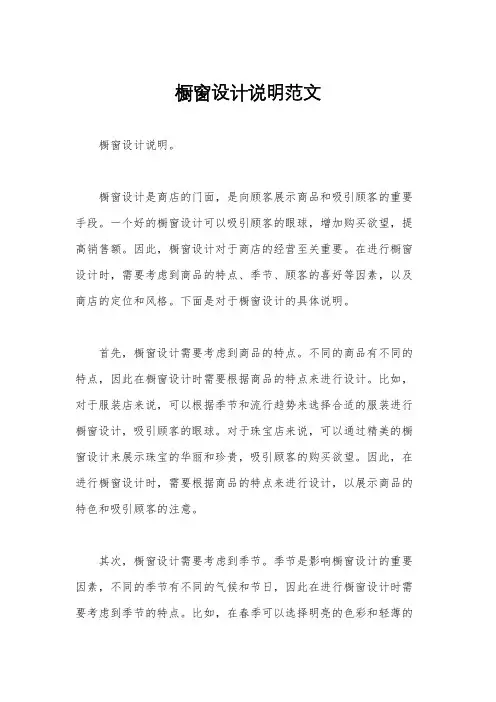 橱窗设计说明范文

橱窗设计说明。

橱窗设计是商店的门面，是向顾客展示商品和吸引顾客的重要手段。一个好的橱窗设计可以吸引顾客的眼球，增加购买欲望，提高销售额。因此，橱窗设计对于商店的经营至关重要。在进行橱窗设计时，需要考虑到商品的特点、季节、顾客的喜好等因素，以及商店的定位和风格。下面是对于橱窗设计的具体说明。

首先，橱窗设计需要考虑到商品的特点。不同的商品有不同的特点，因此在橱窗设计时需要根据商品的特点来进行设计。比如，对于服装店来说，可以根据季节和流行趋势来选择合适的服装进行橱窗设计，吸引顾客的眼球。对于珠宝店来说，可以通过精美的橱窗设计来展示珠宝的华丽和珍贵，吸引顾客的购买欲望。因此，在进行橱窗设计时，需要根据商品的特点来进行设计，以展示商品的特色和吸引顾客的注意。

其次，橱窗设计需要考虑到季节。季节是影响橱窗设计的重要因素，不同的季节有不同的气候和节日，因此在进行橱窗设计时需要考虑到季节的特点。比如，在春季可以选择明亮的色彩和轻薄的